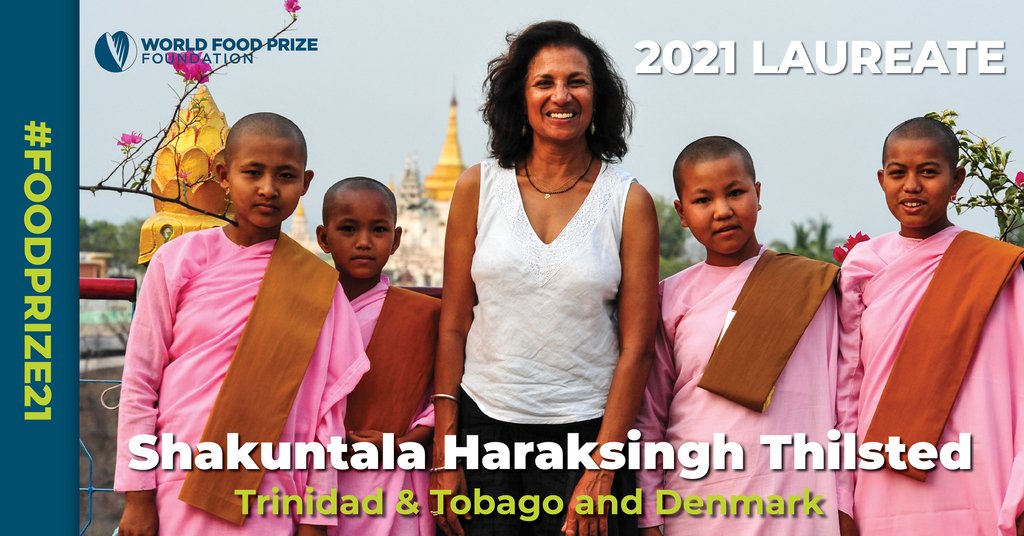 #FOODPRIZE21

WORLD FOOD PRIZE FOUNDATION

2021 LAUREATE

Shakuntala Haraksingh Thilsted

Trinidad & Tobago and Denmark